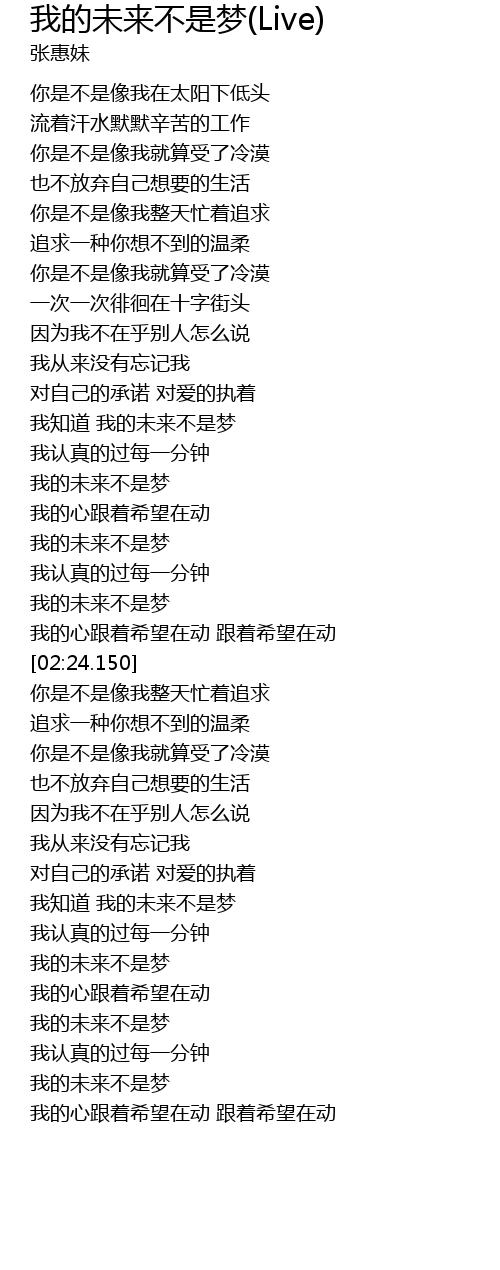 我的未来不是梦(Live)
张惠妹

你是不是像我在太阳下低头
流着汗水默默辛苦的工作
你是不是像我就算受了冷漠
也不放弃自己想要的生活
你是不是像我整天忙着追求
追求一种你想不到的温柔
你是不是像我就算受了冷漠
一次一次徘徊在十字街头
因为我不在乎别人怎么说
我从来没有忘记我
对自己的承诺 对爱的执着
我知道 我的未来不是梦
我认真的过每一分钟
我的未来不是梦
我的心跟着希望在动
我的未来不是梦
我认真的过每一分钟
我的未来不是梦
我的心跟着希望在动 跟着希望在动
[02:24.150]
你是不是像我整天忙着追求
追求一种你想不到的温柔
你是不是像我就算受了冷漠
也不放弃自己想要的生活
因为我不在乎别人怎么说
我从来没有忘记我
对自己的承诺 对爱的执着
我知道 我的未来不是梦
我认真的过每一分钟
我的未来不是梦
我的心跟着希望在动
我的未来不是梦
我认真的过每一分钟
我的未来不是梦
我的心跟着希望在动 跟着希望在动